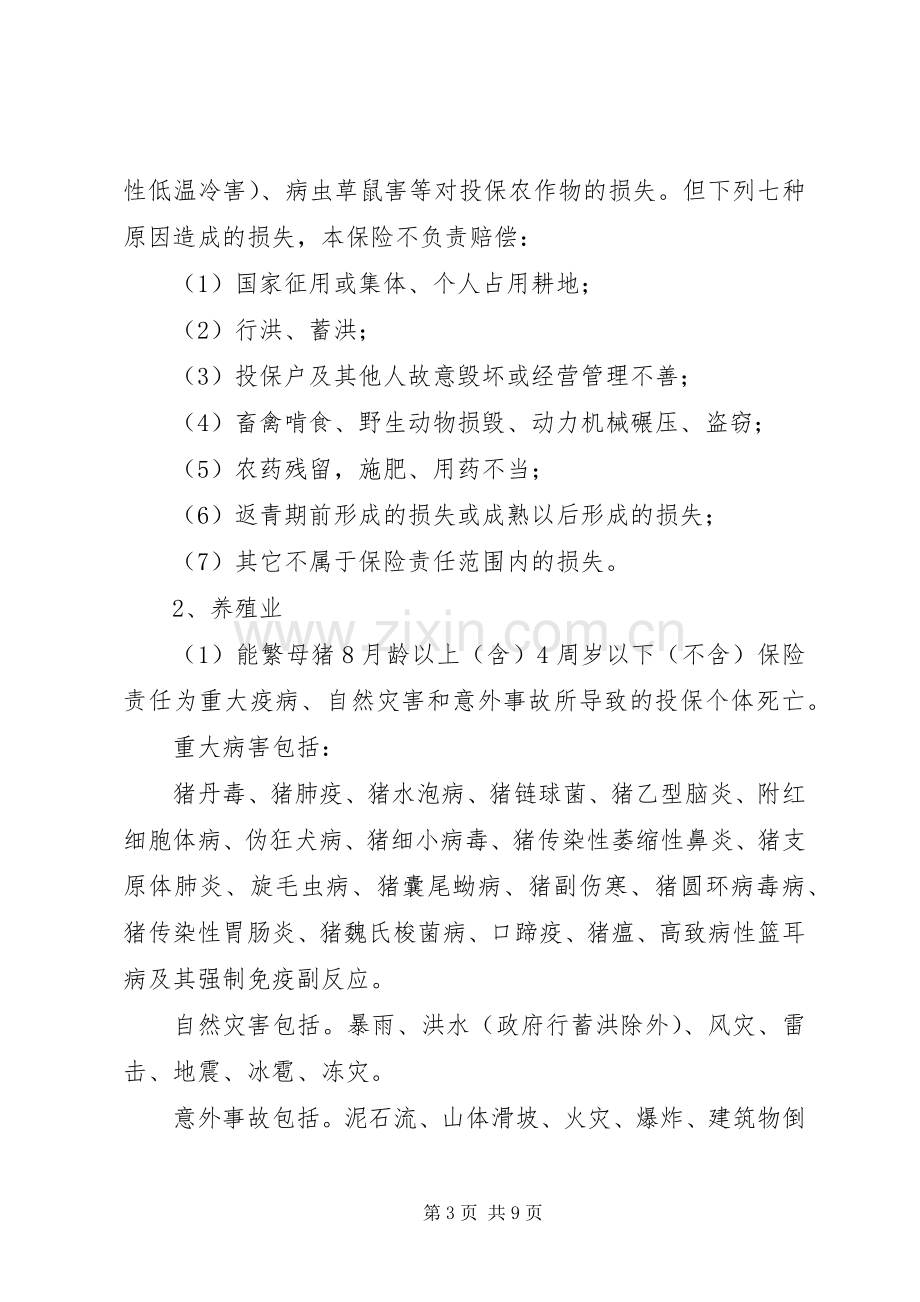 性低温冷害）、病虫草鼠害等对投保农作物的损失。但下列七种原因造成的损失，本保险不负责赔偿：

（1）国家征用或集体、个人占用耕地；

（2）行洪、蓄洪；

（3）投保户及其他人故意毁坏或经营管理不善；

（4）畜禽啃食、野生动物损毁、动力机械碾压、盗窃；

（5）农药残留，施肥、用药不当；

（6）返青期前形成的损失或成熟以后形成的损失；

（7）其它不属于保险责任范围内的损失。

2、养殖业

（1）能繁母猪8月龄以上（含）4周岁以下（不含）保险责任为重大疫病、自然灾害和意外事故所导致的投保个体死亡。

重大病害包括：

猪丹毒、猪肺疫、猪水泡病、猪链球菌、猪乙型脑炎、附红细胞体病、伪狂犬病、猪细小病毒、猪传染性萎缩性鼻炎、猪支原体肺炎、旋毛虫病、猪囊尾蚴病、猪副伤寒、猪圆环病毒病、猪传染性胃肠炎、猪魏氏梭菌病、口蹄疫、猪瘟、高致病性篮耳病及其强制免疫副反应。

自然灾害包括。暴雨、洪水（政府行蓄洪除外）、风灾、雷击、地震、冰雹、冻灾。

意外事故包括。泥石流、山体滑坡、火灾、爆炸、建筑物倒

第3页 共9页

www.zixin.com.cn